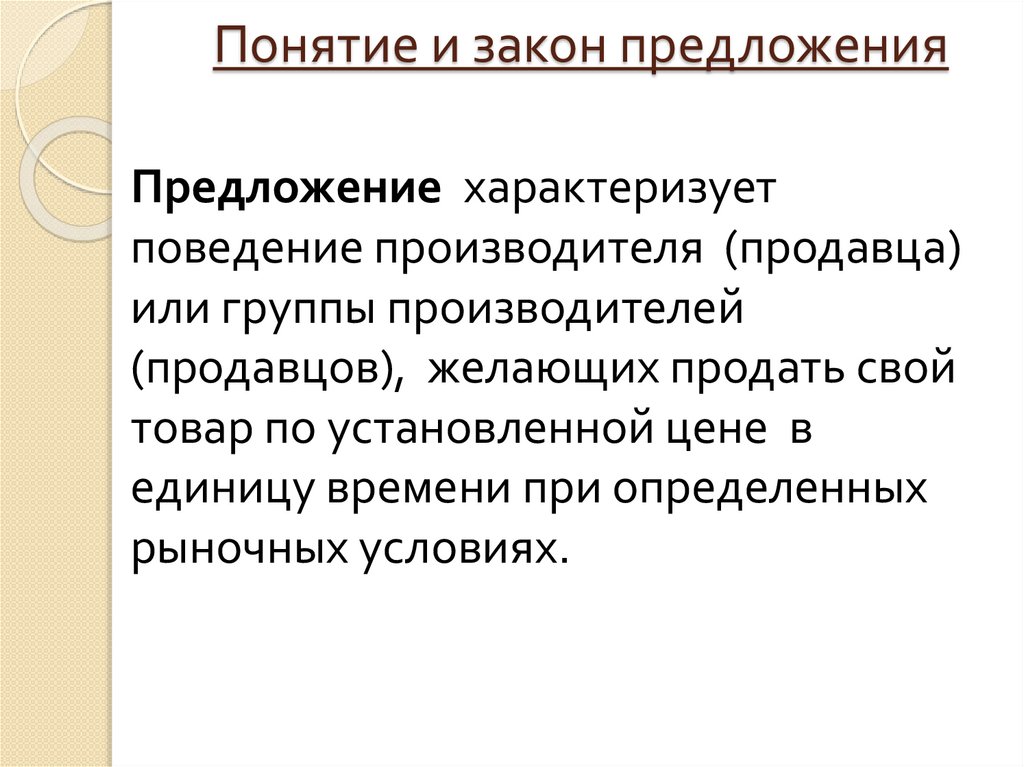 Понятие и закон предложения

Предложение характеризует поведение производителя (продавца) или группы производителей (продавцов), желающих продать свой товар по установленной цене в единицу времени при определенных рыночных условиях.